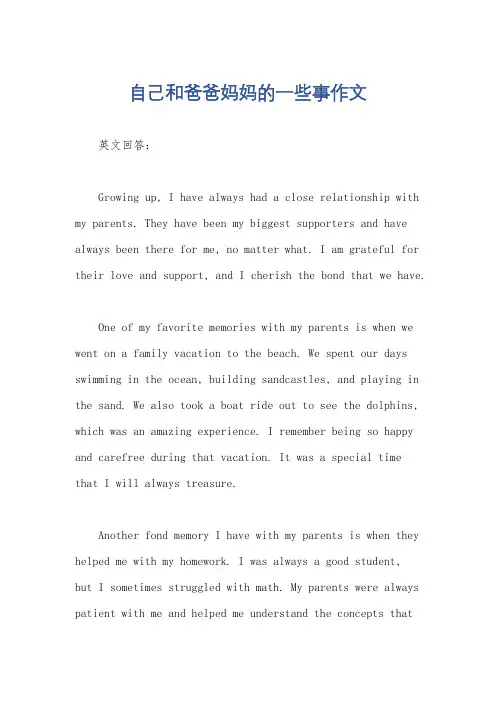 自己和爸爸妈妈的一些事作文

英文回答：

Growing up, I have always had a close relationship with my parents. They have been my biggest supporters and have always been there for me, no matter what. I am grateful for their love and support, and I cherish the bond that we have.

One of my favorite memories with my parents is when we went on a family vacation to the beach. We spent our days swimming in the ocean, building sandcastles, and playing in the sand. We also took a boat ride out to see the dolphins, which was an amazing experience. I remember being so happy and carefree during that vacation. It was a special time that I will always treasure.

Another fond memory I have with my parents is when they helped me with my homework. I was always a good student, but I sometimes struggled with math. My parents were always patient with me and helped me understand the concepts that